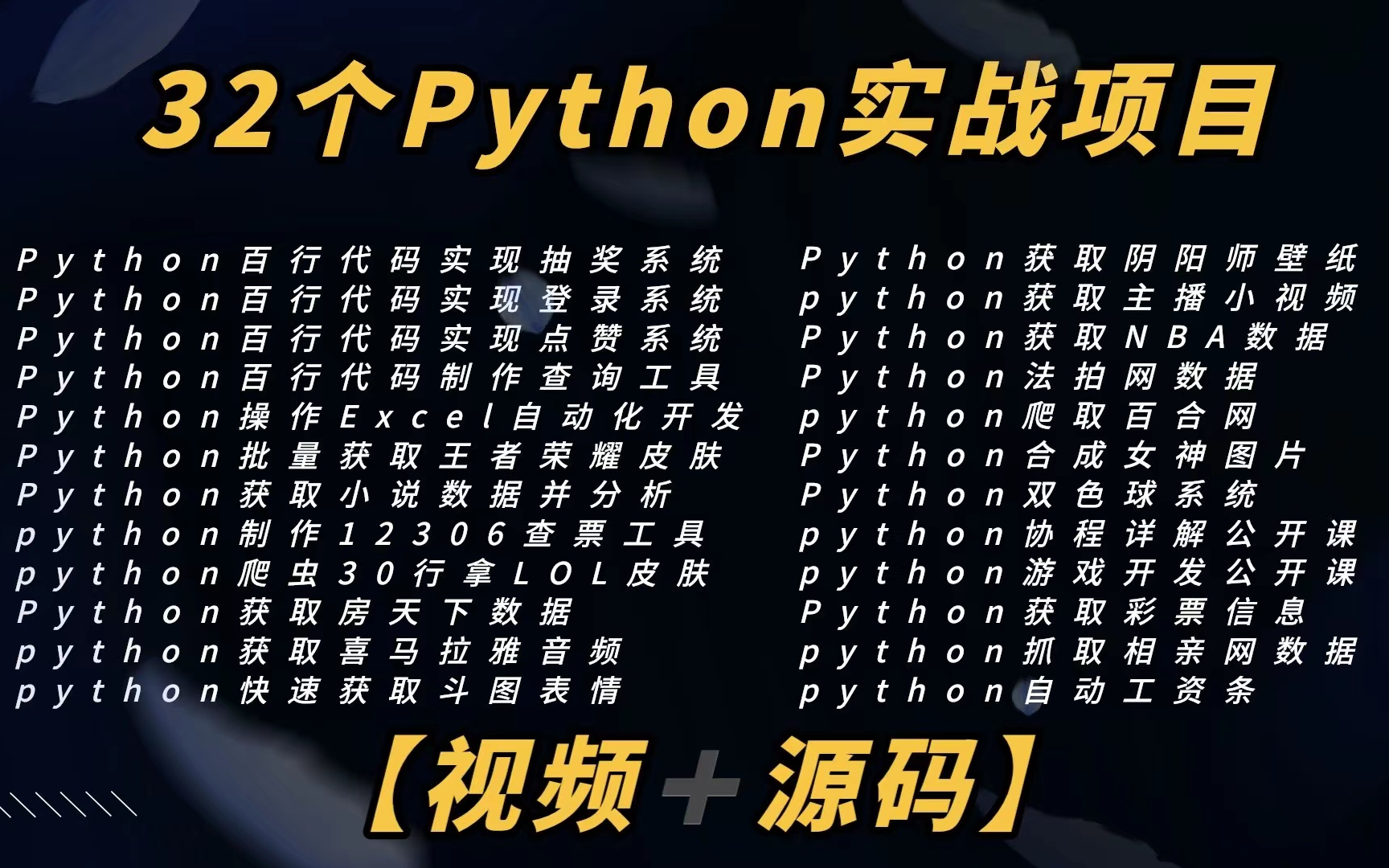 32个Python实战项目

Python百行代码实现抽奖系统
Python百行代码实现登录系统
Python百行代码实现点赞系统
Python百行代码制作查询工具
Python操作Excel自动化开发
Python批量获取王者荣耀皮肤
Python获取小说数据并分析
python制作12306查票工具
python爬虫30行拿LOL皮肤
Python获取房天下数据
python获取喜马拉雅音频
python快速获取斗图表情

Python获取阴阳师壁纸
python获取主播小视频
Python获取NBA数据
Python法拍网数据
python爬取百合网
Python合成女神图片
Python双色球系统
python协程详解公开课
python游戏开发公开课
Python获取彩票信息
python抓取相亲网数据
python自动工资条

【视频＋源码】